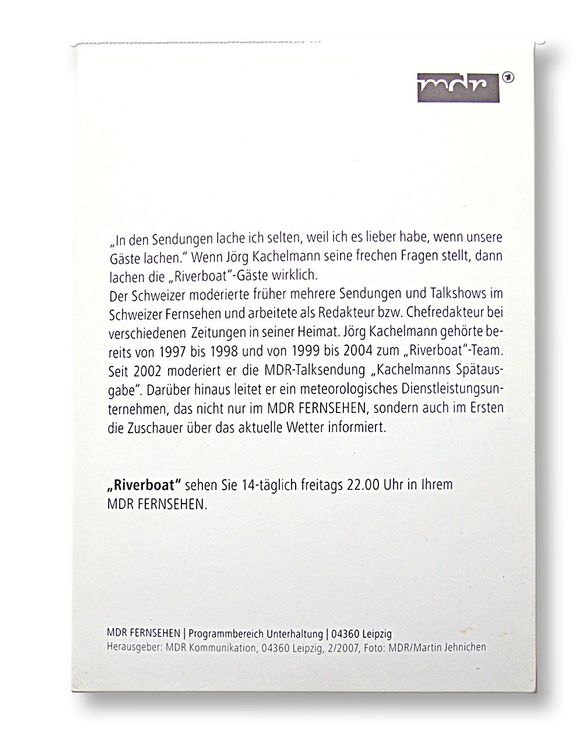 mdr

„In den Sendungen lache ich selten, weil ich es lieber habe, wenn unsere Gäste lachen." Wenn Jörg Kachelmann seine frechen Fragen stellt, dann lachen die „Riverboat"-Gäste wirklich.
Der Schweizer moderierte früher mehrere Sendungen und Talkshows im Schweizer Fernsehen und arbeitete als Redakteur bzw. Chefredakteur bei verschiedenen Zeitungen in seiner Heimat. Jörg Kachelmann gehörte bereits von 1997 bis 1998 und von 1999 bis 2004 zum „Riverboat"-Team. Seit 2002 moderiert er die MDR-Talksendung „Kachelmanns Spätausgabe". Darüber hinaus leitet er ein meteorologisches Dienstleistungsunternehmen, das nicht nur im MDR FERNSEHEN, sondern auch im Ersten die Zuschauer über das aktuelle Wetter informiert.

„Riverboat" sehen Sie 14-täglich freitags 22.00 Uhr in Ihrem MDR FERNSEHEN.

MDR FERNSEHEN | Programmbereich Unterhaltung | 04360 Leipzig
Herausgeber: MDR Kommunikation, 04360 Leipzig, 2/2007, Foto: MDR/Martin Jehnichen